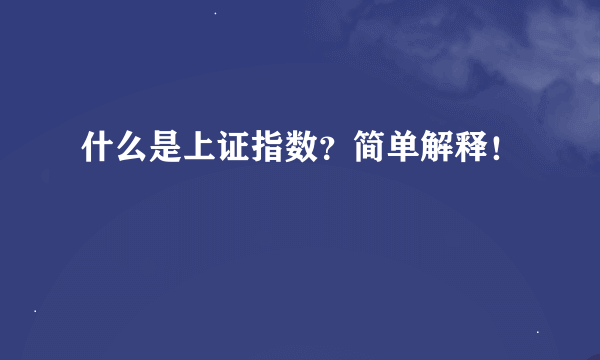 什么是上证指数？简单解释！